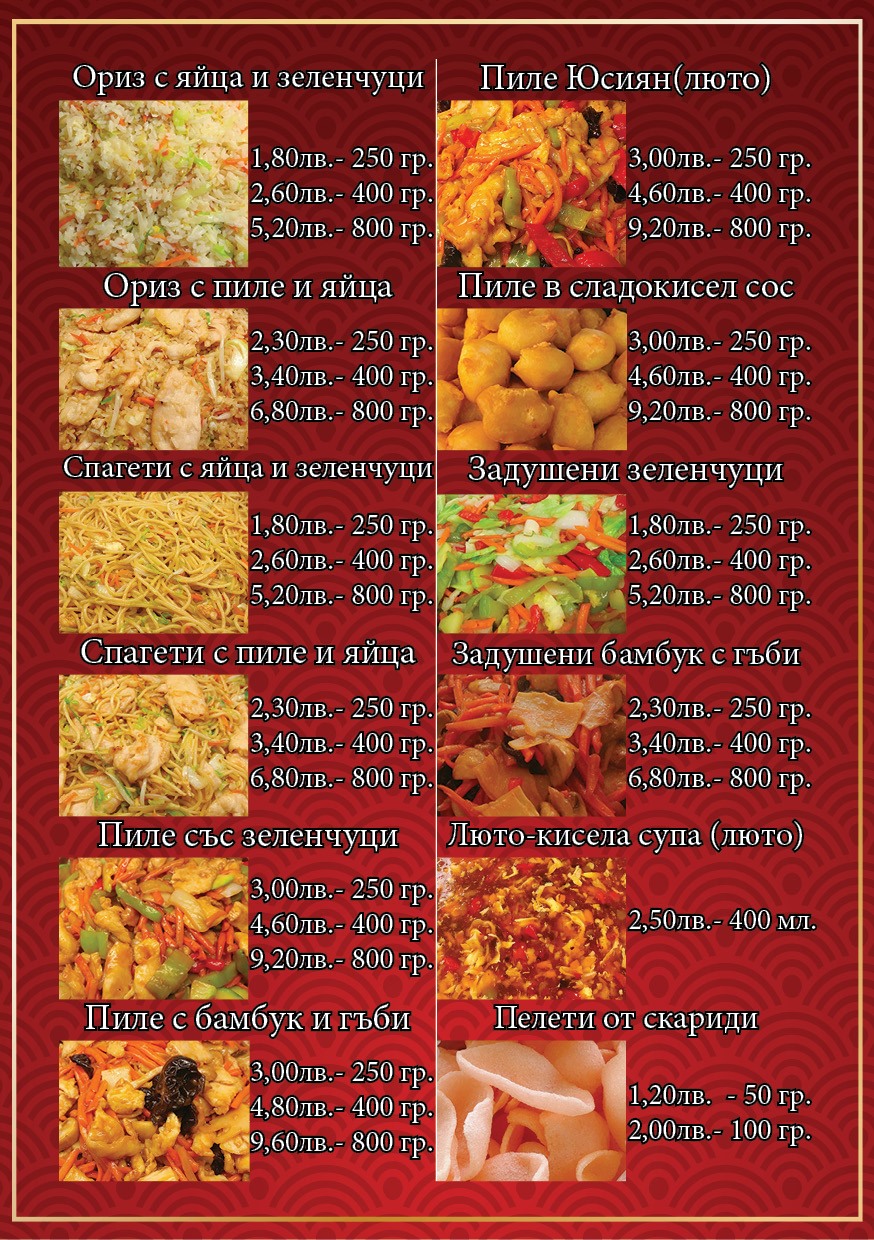 Ориз с яйца и зеленчуци

1,80лв.- 250 гр.
2,60лв.- 400 гр.
5,20лв.- 800 гр.

Ориз с пиле и яйца

2,30лв.- 250 гр.
3,40лв.- 400 гр.
6,80лв.- 800 гр.

Спагети с яйца и зеленчуци

1,80лв.- 250 гр.
2,60лв.- 400 гр.
5,20лв.- 800 гр.

Спагети с пиле и яйца

2,30лв.- 250 гр.
3,40лв.- 400 гр.
6,80лв.- 800 гр.

Пиле със зеленчуци

3,00лв.- 250 гр.
4,60лв.- 400 гр.
9,20лв.- 800 гр.

Пиле с бамбук и гъби

3,00лв.- 250 гр.
4,80лв.- 400 гр.
9,60лв.- 800 гр.

Пиле Юсиян(люто)

3,00лв.- 250 гр.
4,60лв.- 400 гр.
9,20лв.- 800 гр.

Пиле в сладокисел сос

3,00лв.- 250 гр.
4,60лв.- 400 гр.
9,20лв.- 800 гр.

Задушени зеленчуци

1,80лв.- 250 гр.
2,60лв.- 400 гр.
5,20лв.- 800 гр.

Задушени бамбук с гъби

2,30лв.- 250 гр.
3,40лв.- 400 гр.
6,80лв.- 800 гр.

Люто-кисела супа (люто)

2,50лв.- 400 мл.

Пелети от скариди

1,20лв. - 50 гр.
2,00лв.- 100 гр.